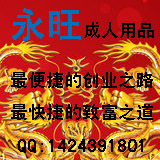 永旺 成人用品

最便捷的创业之路

最快捷的致富之道

QQ:1424391801